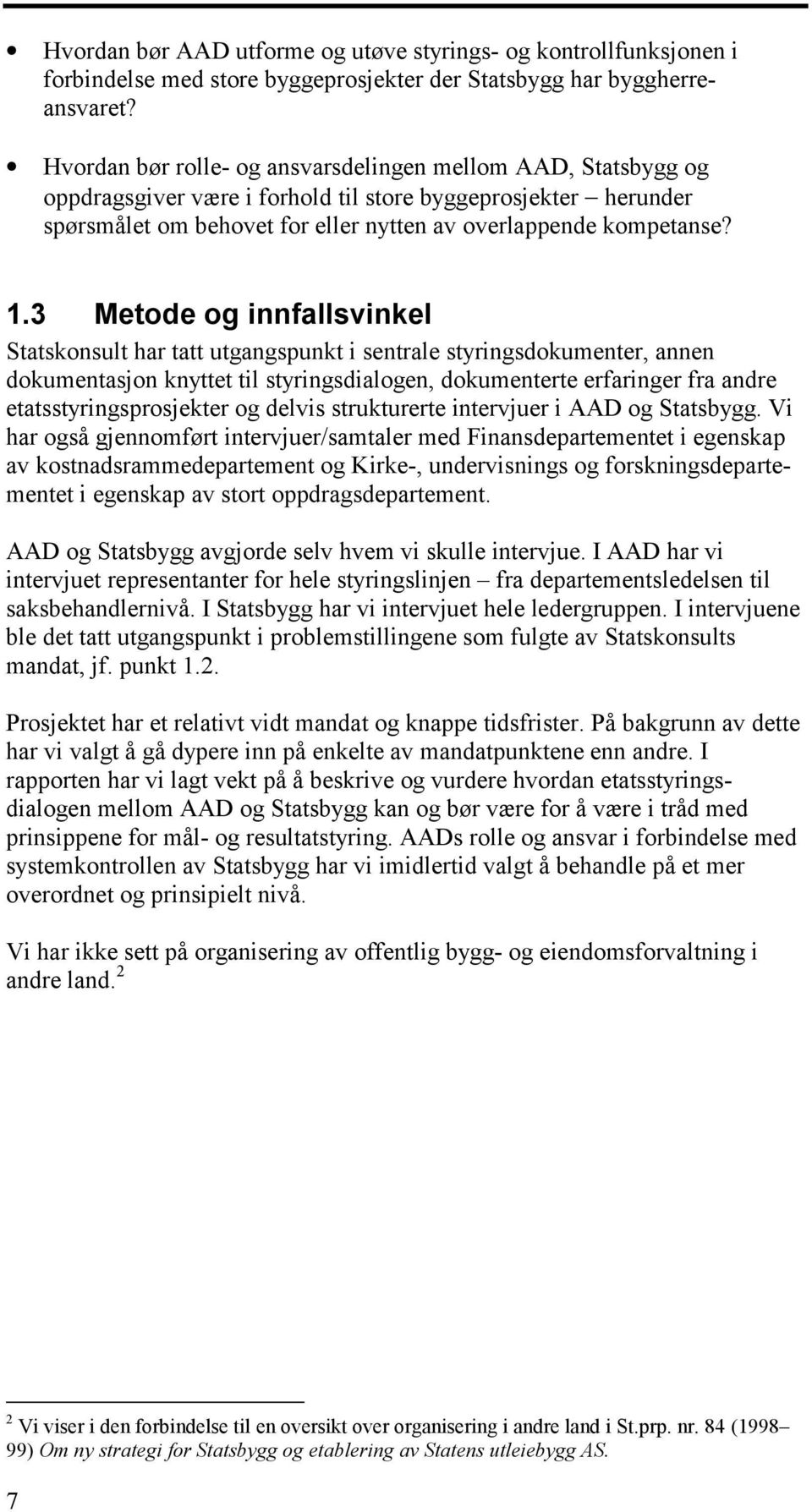 • Hvordan bør AAD utforme og utøve styrings- og kontrollfunksjonen i forbindelse med store byggeprosjekter der Statsbygg har byggherreansvaret?

• Hvordan bør rolle- og ansvarsdelingen mellom AAD, Statsbygg og oppdragsgiver være i forhold til store byggeprosjekter – herunder spørsmålet om behovet for eller nytten av overlappende kompetanse?

1.3 Metode og innfallsvinkel

Statskonsult har tatt utgangspunkt i sentrale styringsdokumenter, annen dokumentasjon knyttet til styringsdialogen, dokumenterte erfaringer fra andre etatsstyringsprosjekter og delvis strukturerte intervjuer i AAD og Statsbygg. Vi har også gjennomført intervjuer/samtaler med Finansdepartementet i egenskap av kostnadsrammedepartement og Kirke-, undervisnings og forskningsdepartementet i egenskap av stort oppdragsdepartement.

AAD og Statsbygg avgjorde selv hvem vi skulle intervjue. I AAD har vi intervjuet representanter for hele styringslinjen – fra departementsledelsen til saksbehandlernivå. I Statsbygg har vi intervjuet hele ledergruppen. I intervjuene ble det tatt utgangspunkt i problemstillingene som fulgte av Statskonsults mandat, jf. punkt 1.2.

Prosjektet har et relativt vidt mandat og knappe tidsfrister. På bakgrunn av dette har vi valgt å gå dypere inn på enkelte av mandatpunktene enn andre. I rapporten har vi lagt vekt på å beskrive og vurdere hvordan etatsstyringsdialogen mellom AAD og Statsbygg kan og bør være for å være i tråd med prinsippene for mål- og resultatstyring. AADs rolle og ansvar i forbindelse med systemkontrollen av Statsbygg har vi imidlertid valgt å behandle på et mer overordnet og prinsipielt nivå.

Vi har ikke sett på organisering av offentlig bygg- og eiendomsforvaltning i andre land.$^2$

$^2$ Vi viser i den forbindelse til en oversikt over organisering i andre land i St.prp. nr. 84 (1998–99) Om ny strategi for Statsbygg og etablering av Statens utleiebygg AS.

7